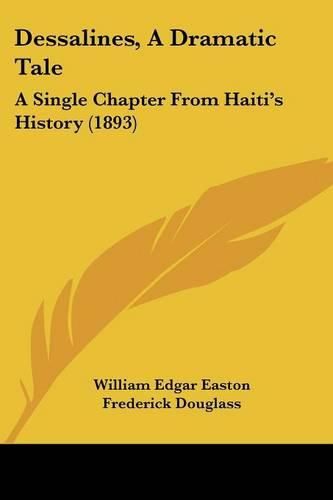 Dessalines, A Dramatic Tale

A Single Chapter From Haiti's History (1893)

William Edgar Easton
Frederick Douglass